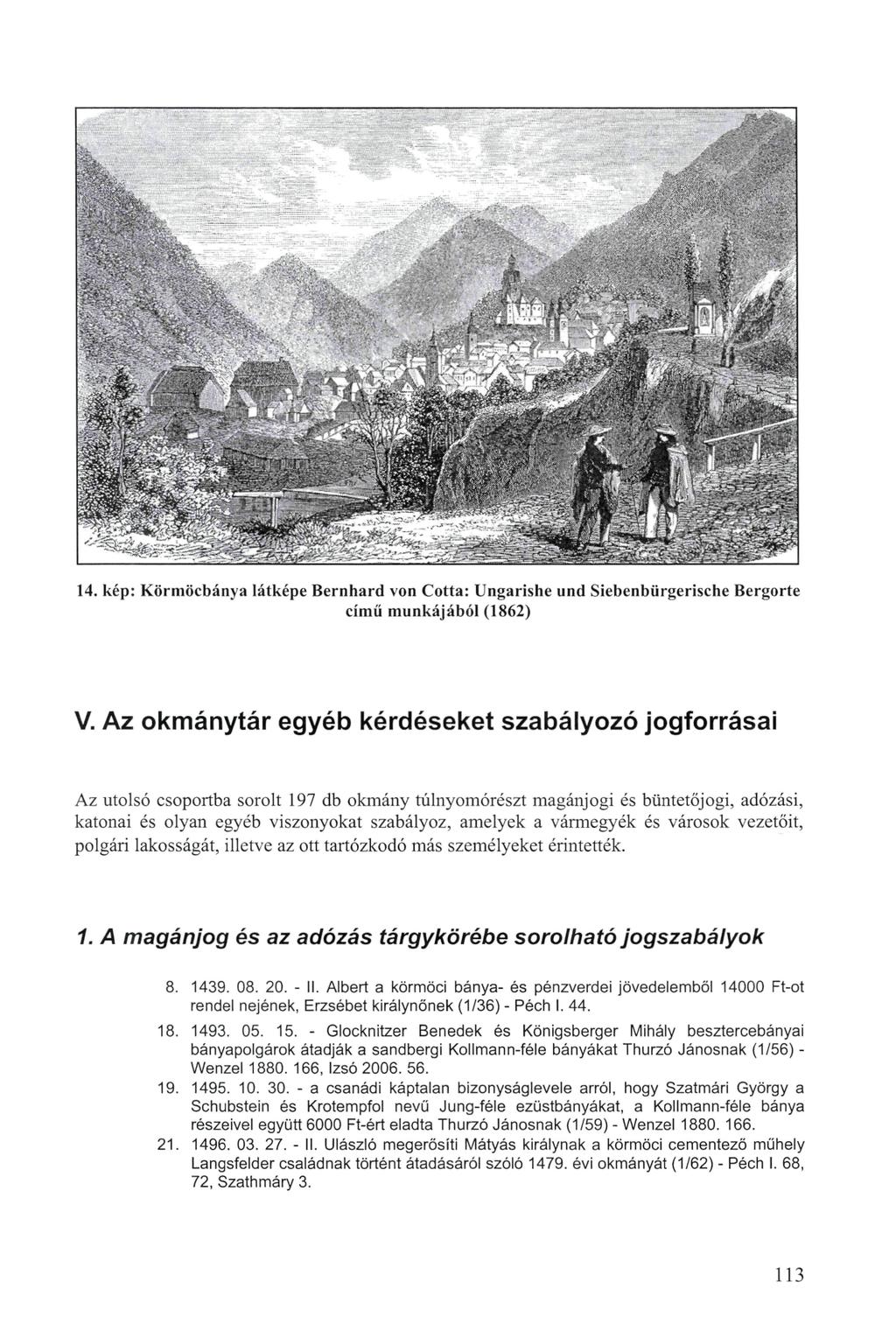 14. kép: Körmöcbánya látképe Bernhard von Cotta: Ungarishe und Siebenbürgerische Bergorte című munkájából (1862)

V. Az okmánytár egyéb kérdéseket szabályozó jogforrásai

Az utolsó csoportba sorolt 197 db okmány túlnyomórészt magánjogi és büntetőjogi, adózási, katonai és olyan egyéb viszonyokat szabályoz, amelyek a vármegyék és városok vezetőit, polgári lakosságát, illetve az ott tartózkodó más személyeket érintették.

1. A magánjog és az adózás tárgykörébe sorolható jogszabályok

8. 1439. 08. 20. - II. Albert a körmöci bánya- és pénzverdei jövedelemből 14000 Ft-ot rendel nejének, Erzsébet királynőnek (1/36) - Péch I. 44.

18. 1493. 05. 15. - Glocknitzer Benedek és Königsberger Mihály besztercebányai bányapolgárok átadják a sandbergi Kollmann-féle bányákat Thurzó Jánosnak (1/56) - Wenzel 1880. 166, Izsó 2006. 56.

19. 1495. 10. 30. - a csanádi káptalan bizonyságlevele arról, hogy Szatmári György a Schubstein és Krotempfol nevű Jung-féle ezüstbányákat, a Kollmann-féle bánya részeivel együtt 6000 Ft-ért eladta Thurzó Jánosnak (1/59) - Wenzel 1880. 166.

21. 1496. 03. 27. - II. Ulászló megerősíti Mátyás királynak a körmöci cementező műhely Langsfelder családnak történt átadásáról szóló 1479. évi okmányát (1/62) - Péch I. 68, 72, Szathmáry 3.

113